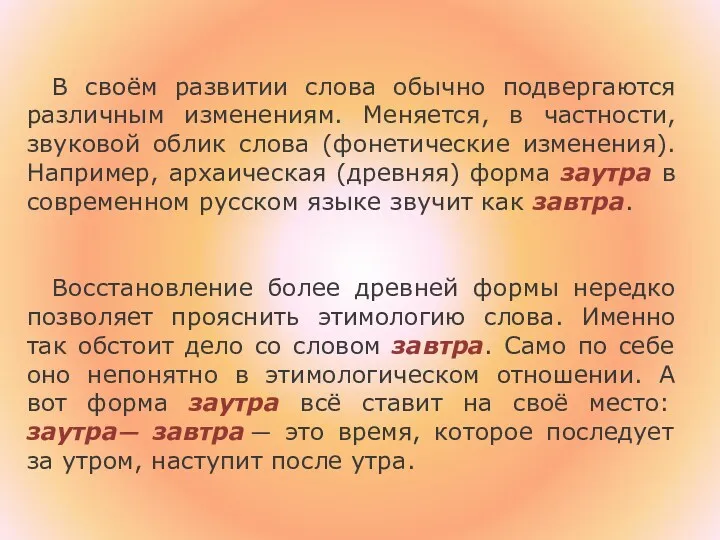 В своём развитии слова обычно подвергаются различным изменениям. Меняется, в частности, звуковой облик слова (фонетические изменения). Например, архаическая (древняя) форма заутра в современном русском языке звучит как завтра.

Восстановление более древней формы нередко позволяет прояснить этимологию слова. Именно так обстоит дело со словом завтра. Само по себе оно непонятно в этимологическом отношении. А вот форма заутра всё ставит на своё место: заутра— завтра — это время, которое последует за утром, наступит после утра.